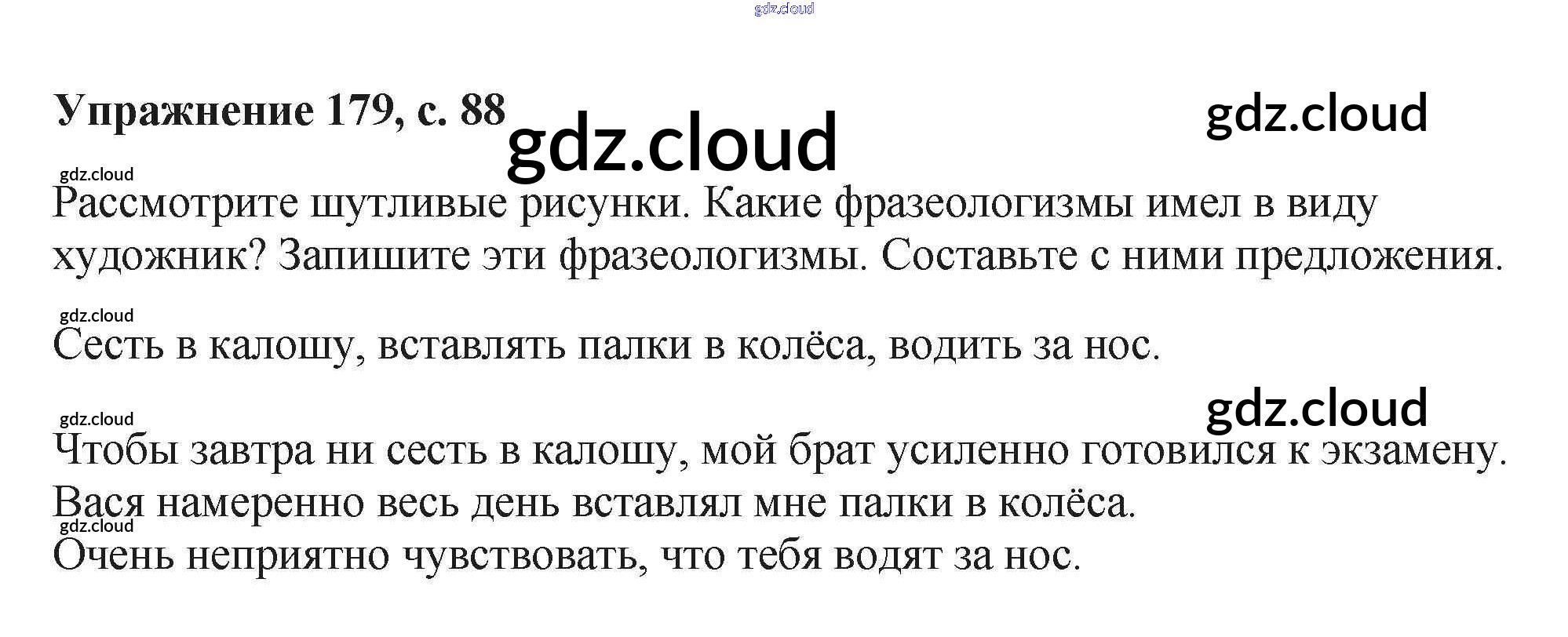 Упражнение 179, с. 88

Рассмотрите шутливые рисунки. Какие фразеологизмы имел в виду художник? Запишите эти фразеологизмы. Составьте с ними предложения.

Сесть в калошу, вставлять палки в колёса, водить за нос.

Чтобы завтра ни сесть в калошу, мой брат усиленно готовился к экзамену.
Вася намеренно весь день вставлял мне палки в колёса.
Очень неприятно чувствовать, что тебя водят за нос.

gdz.cloud